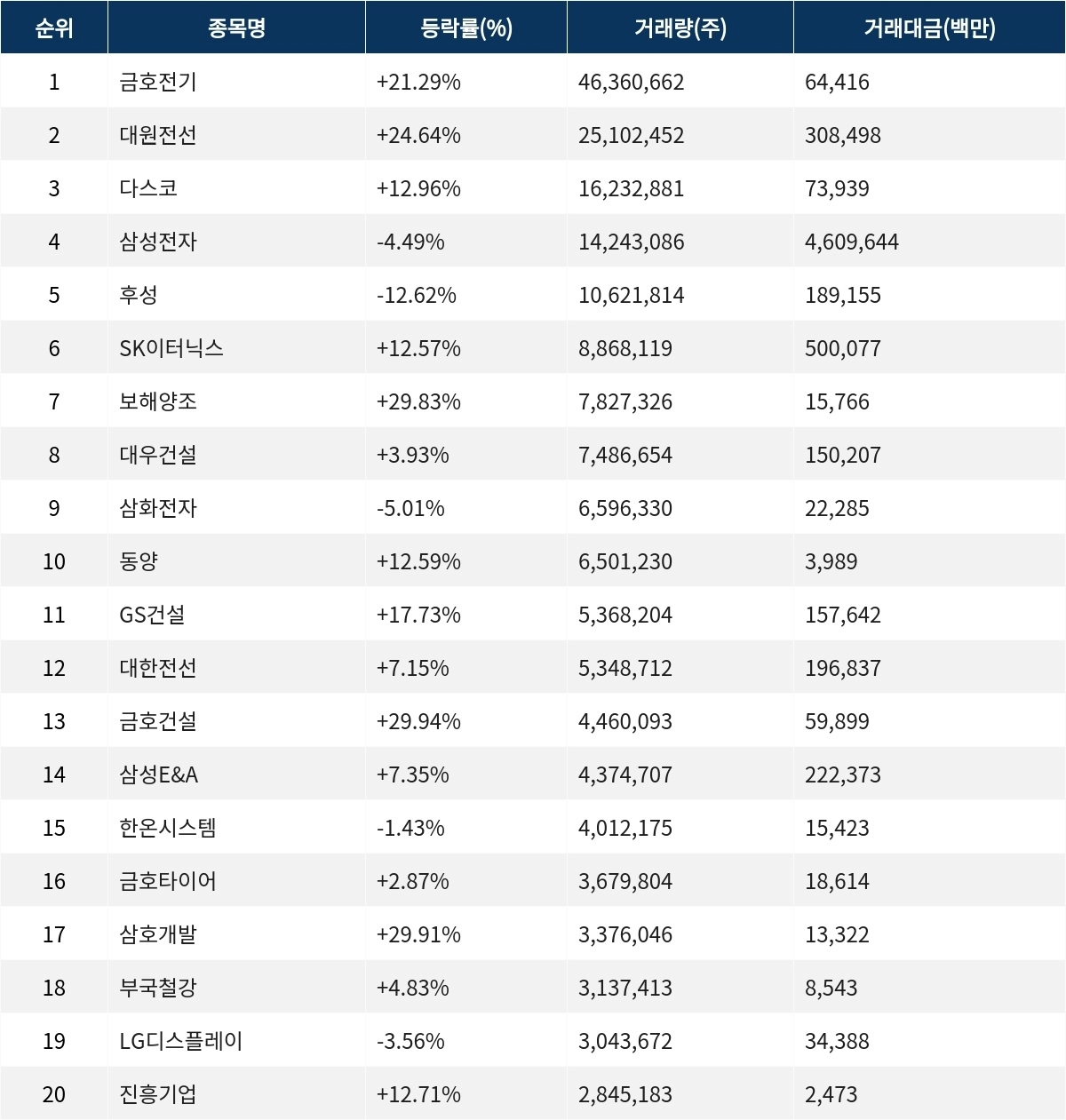 | 순위 | 종목명 | 등락률(%) | 거래량(주) | 거래대금(백만) |
|---|---|---|---|---|
| 1 | 금호전기 | +21.29% | 46,360,662 | 64,416 |
| 2 | 대원전선 | +24.64% | 25,102,452 | 308,498 |
| 3 | 다스코 | +12.96% | 16,232,881 | 73,939 |
| 4 | 삼성전자 | -4.49% | 14,243,086 | 4,609,644 |
| 5 | 후성 | -12.62% | 10,621,814 | 189,155 |
| 6 | SK이터닉스 | +12.57% | 8,868,119 | 500,077 |
| 7 | 보해양조 | +29.83% | 7,827,326 | 15,766 |
| 8 | 대우건설 | +3.93% | 7,486,654 | 150,207 |
| 9 | 삼화전자 | -5.01% | 6,596,330 | 22,285 |
| 10 | 동양 | +12.59% | 6,501,230 | 3,989 |
| 11 | GS건설 | +17.73% | 5,368,204 | 157,642 |
| 12 | 대한전선 | +7.15% | 5,348,712 | 196,837 |
| 13 | 금호건설 | +29.94% | 4,460,093 | 59,899 |
| 14 | 삼성E&A | +7.35% | 4,374,707 | 222,373 |
| 15 | 한온시스템 | -1.43% | 4,012,175 | 15,423 |
| 16 | 금호타이어 | +2.87% | 3,679,804 | 18,614 |
| 17 | 삼호개발 | +29.91% | 3,376,046 | 13,322 |
| 18 | 부국철강 | +4.83% | 3,137,413 | 8,543 |
| 19 | LG디스플레이 | -3.56% | 3,043,672 | 34,388 |
| 20 | 진흥기업 | +12.71% | 2,845,183 | 2,473 |